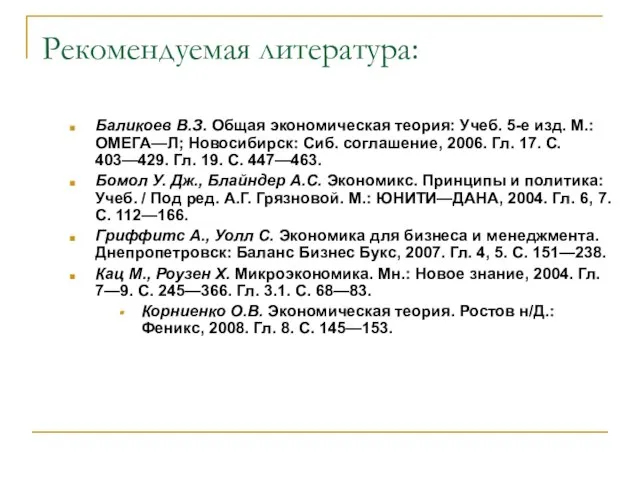 Рекомендуемая литература:

Баликоев В.З. Общая экономическая теория: Учеб. 5-е изд. М.: ОМЕГА—Л; Новосибирск: Сиб. соглашение, 2006. Гл. 17. С. 403—429. Гл. 19. С. 447—463.

Бомол У. Дж., Блайндер А.С. Экономикс. Принципы и политика: Учеб. / Под ред. А.Г. Грязновой. М.: ЮНИТИ—ДАНА, 2004. Гл. 6, 7. С. 112—166.

Гриффитс А., Уолл С. Экономика для бизнеса и менеджмента. Днепропетровск: Баланс Бизнес Букс, 2007. Гл. 4, 5. С. 151—238.

Кац М., Роузен Х. Микроэкономика. Мн.: Новое знание, 2004. Гл. 7—9. С. 245—366. Гл. 3.1. С. 68—83.

Корниенко О.В. Экономическая теория. Ростов н/Д.: Феникс, 2008. Гл. 8. С. 145—153.